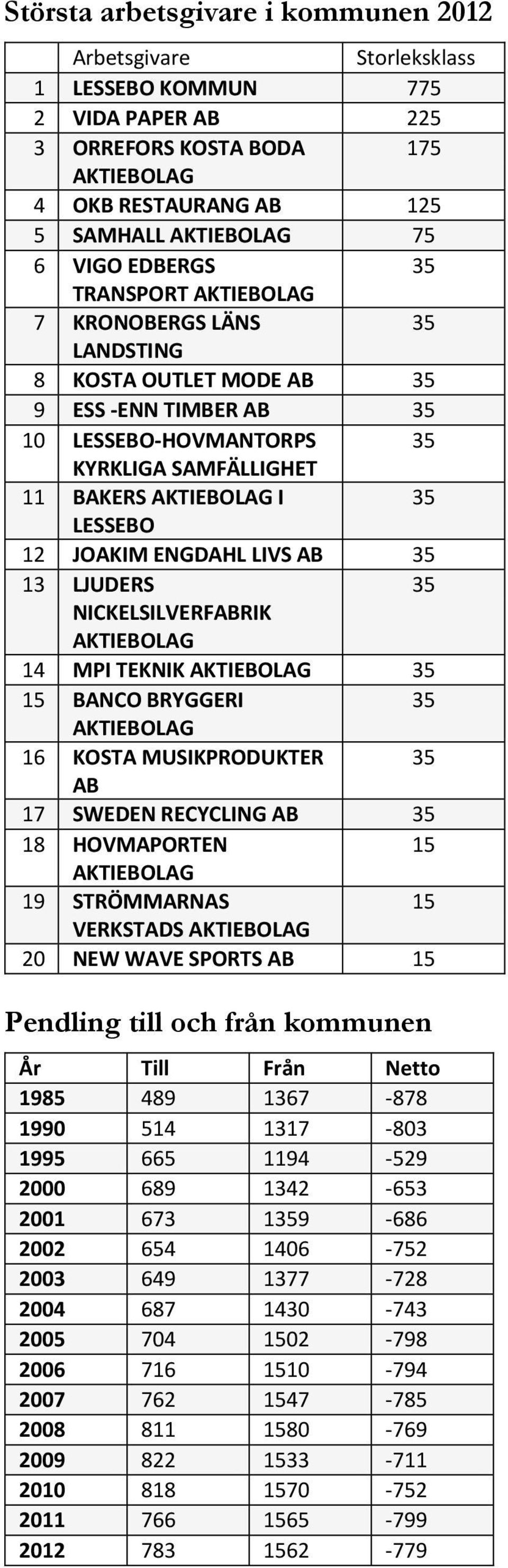 Största arbetsgivare i kommunen 2012

| | Arbetsgivare | Storleksklass |
|---|---|---|
| 1 | LESSEBO KOMMUN | 775 |
| 2 | VIDA PAPER AB | 225 |
| 3 | ORREFORS KOSTA BODA AKTIEBOLAG | 175 |
| 4 | OKB RESTAURANG AB | 125 |
| 5 | SAMHALL AKTIEBOLAG | 75 |
| 6 | VIGO EDBERGS TRANSPORT AKTIEBOLAG | 35 |
| 7 | KRONOBERGS LÄNS LANDSTING | 35 |
| 8 | KOSTA OUTLET MODE AB | 35 |
| 9 | ESS -ENN TIMBER AB | 35 |
| 10 | LESSEBO-HOVMANTORPS KYRKLIGA SAMFÄLLIGHET | 35 |
| 11 | BAKERS AKTIEBOLAG I LESSEBO | 35 |
| 12 | JOAKIM ENGDAHL LIVS AB | 35 |
| 13 | LJUDERS NICKELSILVERFABRIK AKTIEBOLAG | 35 |
| 14 | MPI TEKNIK AKTIEBOLAG | 35 |
| 15 | BANCO BRYGGERI AKTIEBOLAG | 35 |
| 16 | KOSTA MUSIKPRODUKTER AB | 35 |
| 17 | SWEDEN RECYCLING AB | 35 |
| 18 | HOVMAPORTEN AKTIEBOLAG | 15 |
| 19 | STRÖMMARNAS VERKSTADS AKTIEBOLAG | 15 |
| 20 | NEW WAVE SPORTS AB | 15 |

Pendling till och från kommunen

| År | Till | Från | Netto |
|---|---|---|---|
| 1985 | 489 | 1367 | -878 |
| 1990 | 514 | 1317 | -803 |
| 1995 | 665 | 1194 | -529 |
| 2000 | 689 | 1342 | -653 |
| 2001 | 673 | 1359 | -686 |
| 2002 | 654 | 1406 | -752 |
| 2003 | 649 | 1377 | -728 |
| 2004 | 687 | 1430 | -743 |
| 2005 | 704 | 1502 | -798 |
| 2006 | 716 | 1510 | -794 |
| 2007 | 762 | 1547 | -785 |
| 2008 | 811 | 1580 | -769 |
| 2009 | 822 | 1533 | -711 |
| 2010 | 818 | 1570 | -752 |
| 2011 | 766 | 1565 | -799 |
| 2012 | 783 | 1562 | -779 |